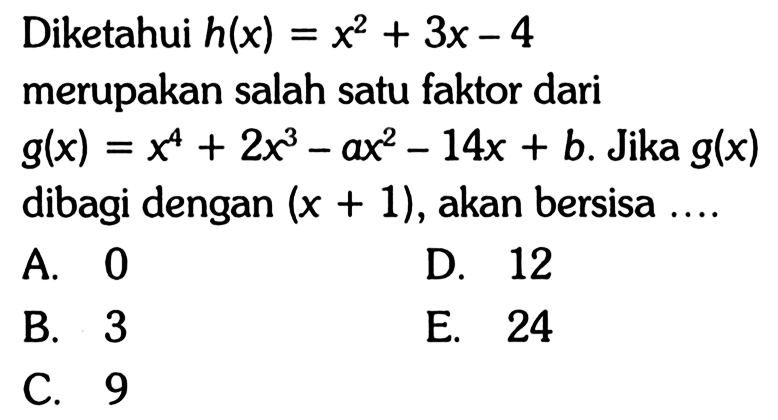 Diketahui $h(x) = x^2 + 3x - 4$ merupakan salah satu faktor dari $g(x) = x^4 + 2x^3 - ax^2 - 14x + b$. Jika $g(x)$ dibagi dengan $(x + 1)$, akan bersisa ....

A. 0
B. 3
C. 9
D. 12
E. 24